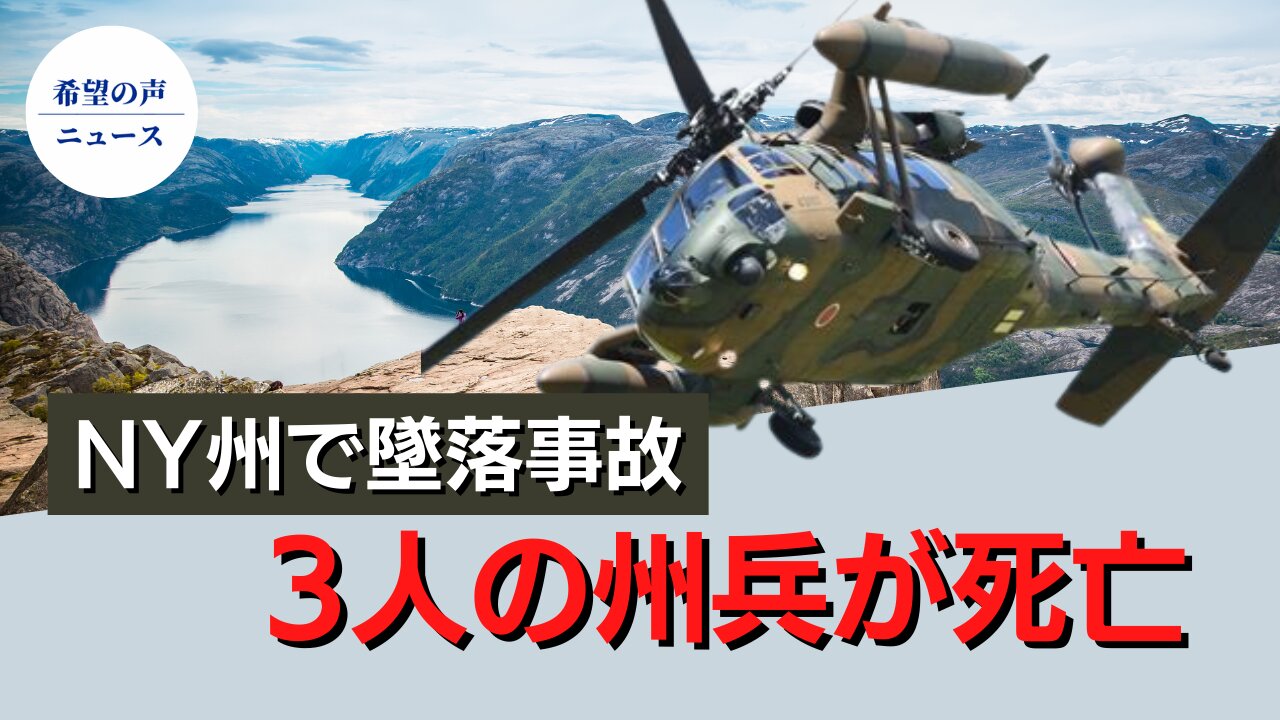 希望の声
ニュース

NY州で墜落事故

３人の州兵が死亡